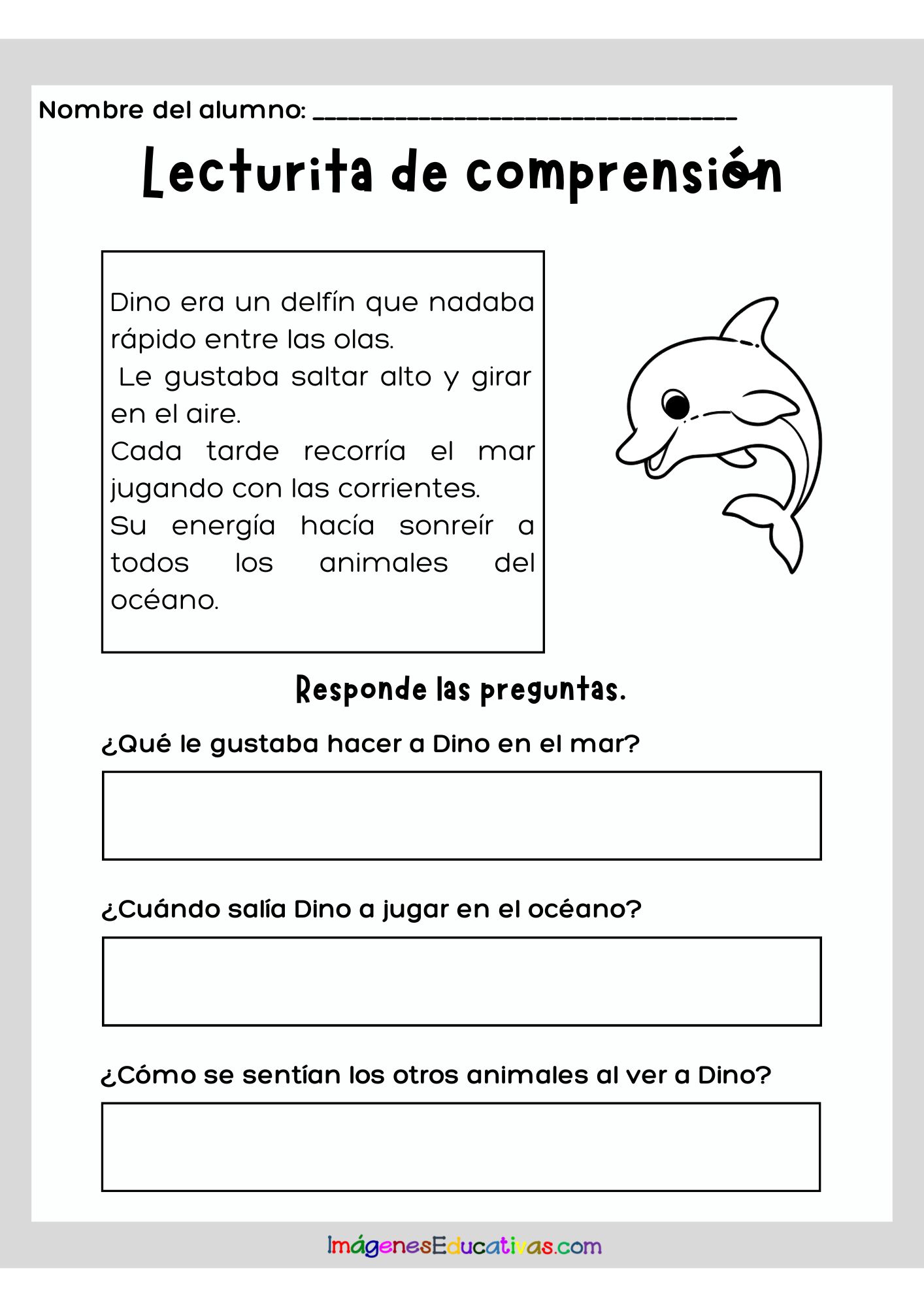 Nombre del alumno: ________________________________

Lecturita de comprensión

Dino era un delfín que nadaba rápido entre las olas.
Le gustaba saltar alto y girar en el aire.
Cada tarde recorría el mar jugando con las corrientes.
Su energía hacía sonreír a todos los animales del océano.

Responde las preguntas.

¿Qué le gustaba hacer a Dino en el mar?

¿Cuándo salía Dino a jugar en el océano?

¿Cómo se sentían los otros animales al ver a Dino?

ImágenesEducativas.com